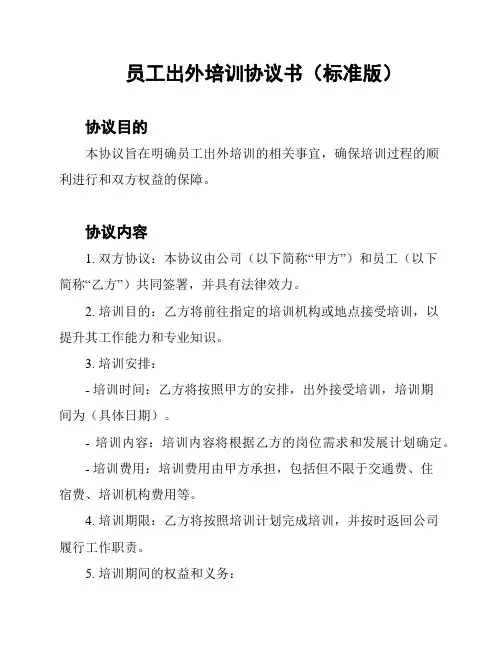 员工出外培训协议书（标准版）

协议目的

本协议旨在明确员工出外培训的相关事宜，确保培训过程的顺利进行和双方权益的保障。

协议内容

1. 双方协议：本协议由公司（以下简称“甲方”）和员工（以下简称“乙方”）共同签署，并具有法律效力。

2. 培训目的：乙方将前往指定的培训机构或地点接受培训，以提升其工作能力和专业知识。

3. 培训安排：

- 培训时间：乙方将按照甲方的安排，出外接受培训，培训期间为（具体日期）。

- 培训内容：培训内容将根据乙方的岗位需求和发展计划确定。

- 培训费用：培训费用由甲方承担，包括但不限于交通费、住宿费、培训机构费用等。

4. 培训期限：乙方将按照培训计划完成培训，并按时返回公司履行工作职责。

5. 培训期间的权益和义务：